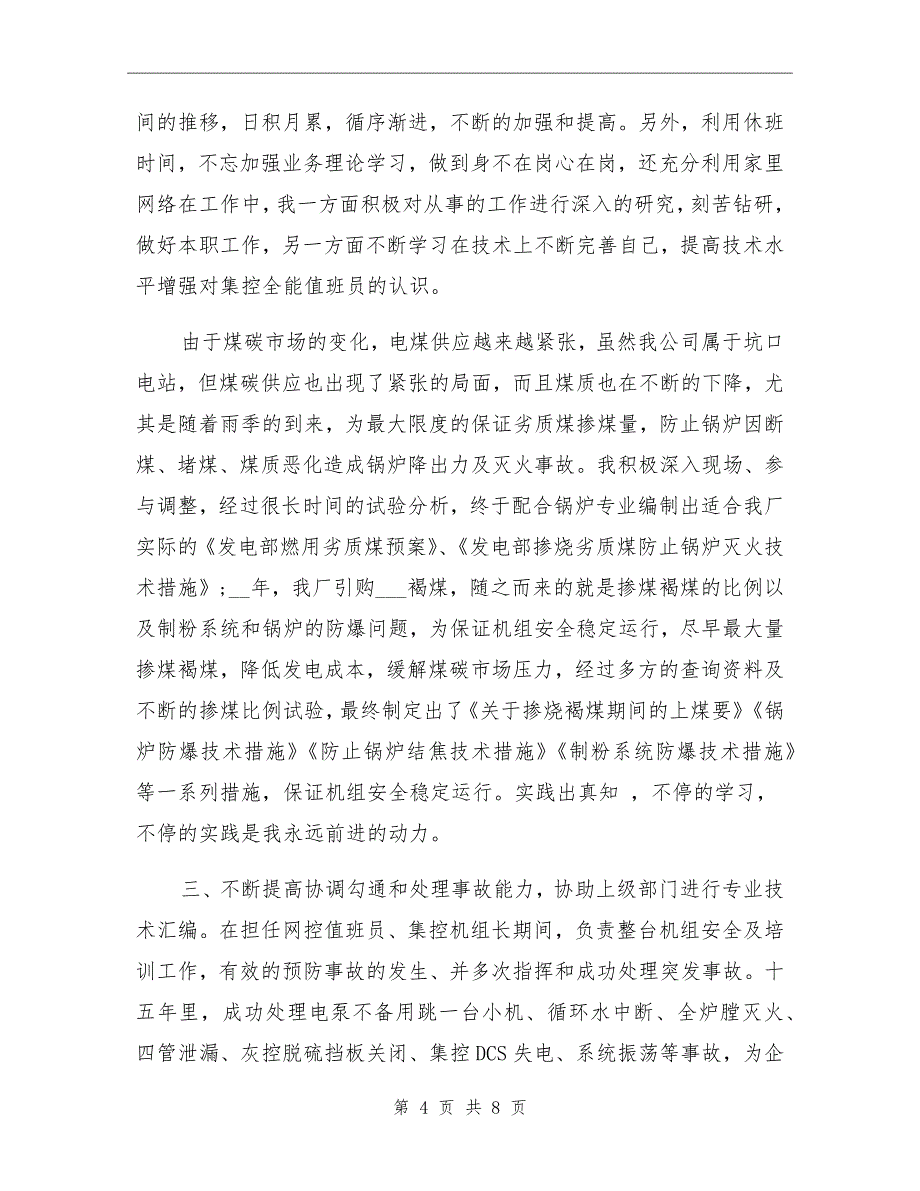 间的推移，日积月累，循序渐进，不断的加强和提高。另外，利用休班时间，不忘加强业务理论学习，做到身不在岗心在岗，还充分利用家里网络在工作中，我一方面积极对从事的工作进行深入的研究，刻苦钻研，做好本职工作，另一方面不断学习在技术上不断完善自己，提高技术水平增强对集控全能值班员的认识。

由于煤碳市场的变化，电煤供应越来越紧张，虽然我公司属于坑口电站，但煤碳供应也出现了紧张的局面，而且煤质也在不断的下降，尤其是随着雨季的到来，为最大限度的保证劣质煤掺煤量，防止锅炉因断煤、堵煤、煤质恶化造成锅炉降出力及灭火事故。我积极深入现场、参与调整，经过很长时间的试验分析，终于配合锅炉专业编制出适合我厂实际的《发电部燃用劣质煤预案》、《发电部掺烧劣质煤防止锅炉灭火技术措施》；__年，我厂引购___褐煤，随之而来的就是掺煤褐煤的比例以及制粉系统和锅炉的防爆问题，为保证机组安全稳定运行，尽早最大量掺煤褐煤，降低发电成本，缓解煤碳市场压力，经过多方的查询资料及不断的掺煤比例试验，最终制定出了《关于掺烧褐煤期间的上煤要》《锅炉防爆技术措施》《防止锅炉结焦技术措施》《制粉系统防爆技术措施》等一系列措施，保证机组安全稳定运行。实践出真知 ，不停的学习，不停的实践是我永远前进的动力。

三、不断提高协调勾通和处理事故能力，协助上级部门进行专业技术汇编。在担任网控值班员、集控机组长期间，负责整台机组安全及培训工作，有效的预防事故的发生、并多次指挥和成功处理突发事故。十五年里，成功处理电泵不备用跳一台小机、循环水中断、全炉膛灭火、四管泄漏、灰控脱硫挡板关闭、集控DCS失电、系统振荡等事故，为企

第 4 页 共 8 页